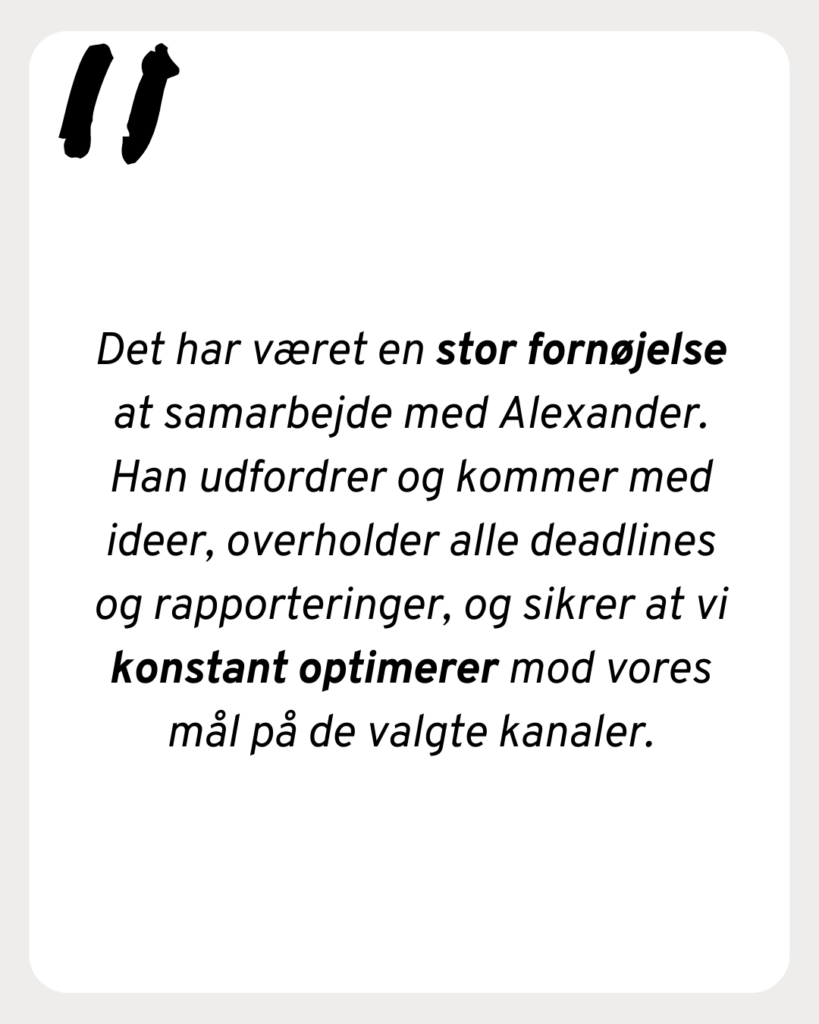 "

Det har været en stor fornøjelse at samarbejde med Alexander. Han udfordrer og kommer med ideer, overholder alle deadlines og rapporteringer, og sikrer at vi konstant optimerer mod vores mål på de valgte kanaler.